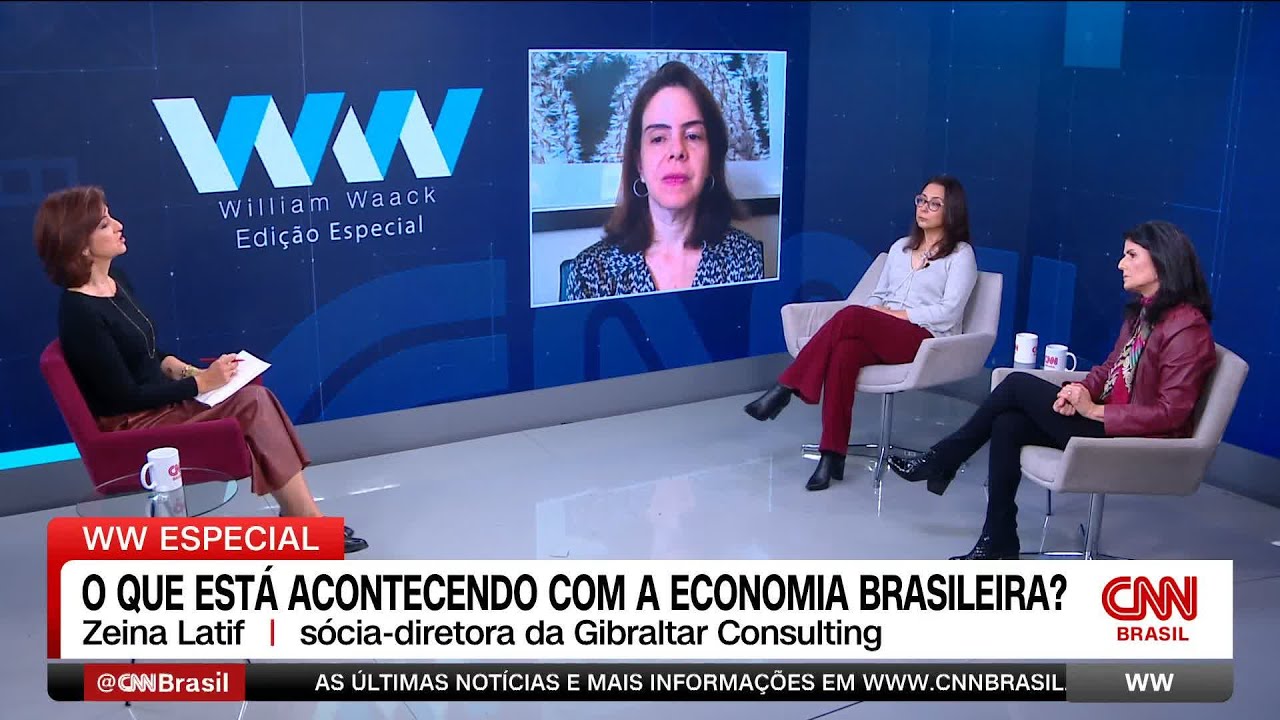 WW
William Waack
Edição Especial

CNN

WW ESPECIAL
O QUE ESTÁ ACONTECENDO COM A ECONOMIA BRASILEIRA?
Zeina Latif | sócia-diretora da Gibraltar Consulting

CNN BRASIL

@CNNBrasil AS ÚLTIMAS NOTÍCIAS E MAIS INFORMAÇÕES EM WWW.CNNBRASIL. WW